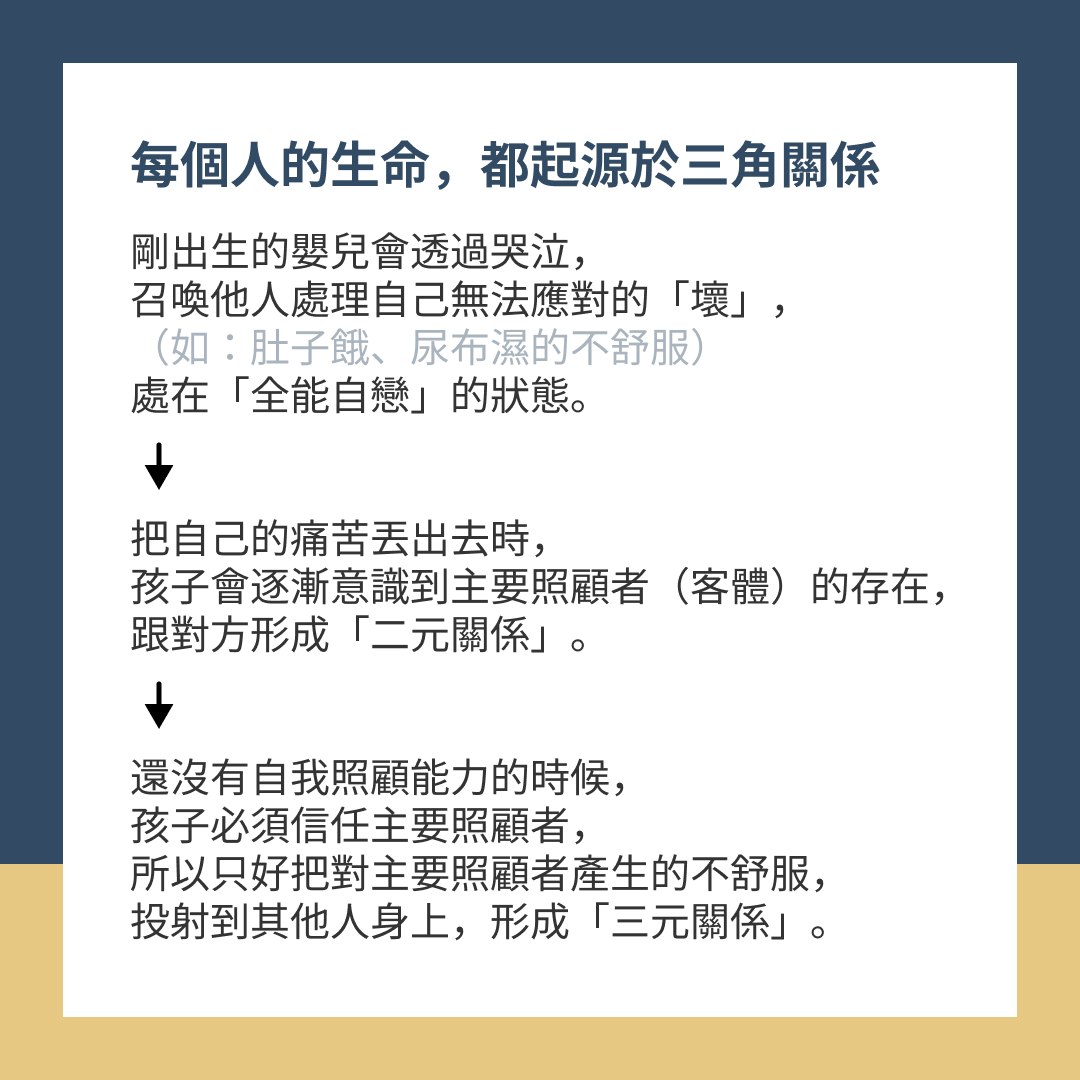 每個人的生命，都起源於三角關係

剛出生的嬰兒會透過哭泣，
召喚他人處理自己無法應對的「壞」，
（如：肚子餓、尿布濕的不舒服）
處在「全能自戀」的狀態。

↓

把自己的痛苦丟出去時，
孩子會逐漸意識到主要照顧者（客體）的存在，
跟對方形成「二元關係」。

↓

還沒有自我照顧能力的時候，
孩子必須信任主要照顧者，
所以只好把對主要照顧者產生的不舒服，
投射到其他人身上，形成「三元關係」。